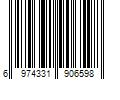 6 974331 906598